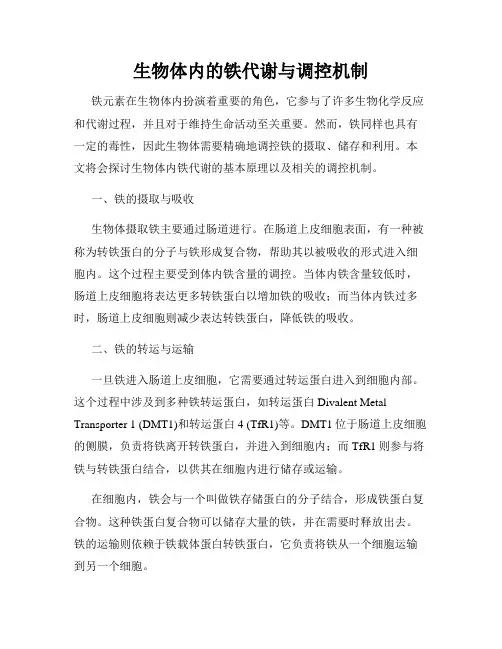 生物体内的铁代谢与调控机制

铁元素在生物体内扮演着重要的角色，它参与了许多生物化学反应和代谢过程，并且对于维持生命活动至关重要。然而，铁同样也具有一定的毒性，因此生物体需要精确地调控铁的摄取、储存和利用。本文将会探讨生物体内铁代谢的基本原理以及相关的调控机制。

一、铁的摄取与吸收

生物体摄取铁主要通过肠道进行。在肠道上皮细胞表面，有一种被称为转铁蛋白的分子与铁形成复合物，帮助其以被吸收的形式进入细胞内。这个过程主要受到体内铁含量的调控。当体内铁含量较低时，肠道上皮细胞将表达更多转铁蛋白以增加铁的吸收；而当体内铁过多时，肠道上皮细胞则减少表达转铁蛋白，降低铁的吸收。

二、铁的转运与运输

一旦铁进入肠道上皮细胞，它需要通过转运蛋白进入到细胞内部。这个过程中涉及到多种铁转运蛋白，如转运蛋白 Divalent Metal Transporter 1 (DMT1)和转运蛋白 4 (TfR1)等。DMT1 位于肠道上皮细胞的侧膜，负责将铁离开转铁蛋白，并进入到细胞内；而 TfR1 则参与将铁与转铁蛋白结合，以供其在细胞内进行储存或运输。

在细胞内，铁会与一个叫做铁存储蛋白的分子结合，形成铁蛋白复合物。这种铁蛋白复合物可以储存大量的铁，并在需要时释放出去。铁的运输则依赖于铁载体蛋白转铁蛋白，它负责将铁从一个细胞运输到另一个细胞。